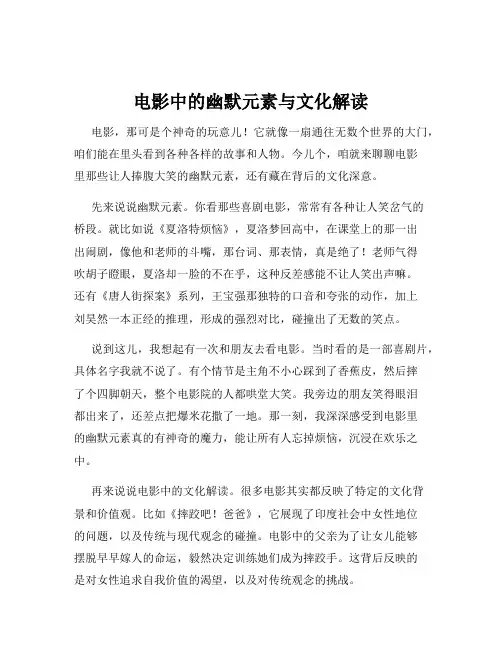 电影中的幽默元素与文化解读

电影，那可是个神奇的玩意儿！它就像一扇通往无数个世界的大门，咱们能在里头看到各种各样的故事和人物。今儿个，咱就来聊聊电影里那些让人捧腹大笑的幽默元素，还有藏在背后的文化深意。

先来说说幽默元素。你看那些喜剧电影，常常有各种让人笑岔气的桥段。就比如说《夏洛特烦恼》，夏洛梦回高中，在课堂上的那一出出闹剧，像他和老师的斗嘴，那台词、那表情，真是绝了！老师气得吹胡子瞪眼，夏洛却一脸的不在乎，这种反差感能不让人笑出声嘛。还有《唐人街探案》系列，王宝强那独特的口音和夸张的动作，加上刘昊然一本正经的推理，形成的强烈对比，碰撞出了无数的笑点。

说到这儿，我想起有一次和朋友去看电影。当时看的是一部喜剧片，具体名字我就不说了。有个情节是主角不小心踩到了香蕉皮，然后摔了个四脚朝天，整个电影院的人都哄堂大笑。我旁边的朋友笑得眼泪都出来了，还差点把爆米花撒了一地。那一刻，我深深感受到电影里的幽默元素真的有神奇的魔力，能让所有人忘掉烦恼，沉浸在欢乐之中。

再来说说电影中的文化解读。很多电影其实都反映了特定的文化背景和价值观。比如《摔跤吧！爸爸》，它展现了印度社会中女性地位的问题，以及传统与现代观念的碰撞。电影中的父亲为了让女儿能够摆脱早早嫁人的命运，毅然决定训练她们成为摔跤手。这背后反映的是对女性追求自我价值的渴望，以及对传统观念的挑战。